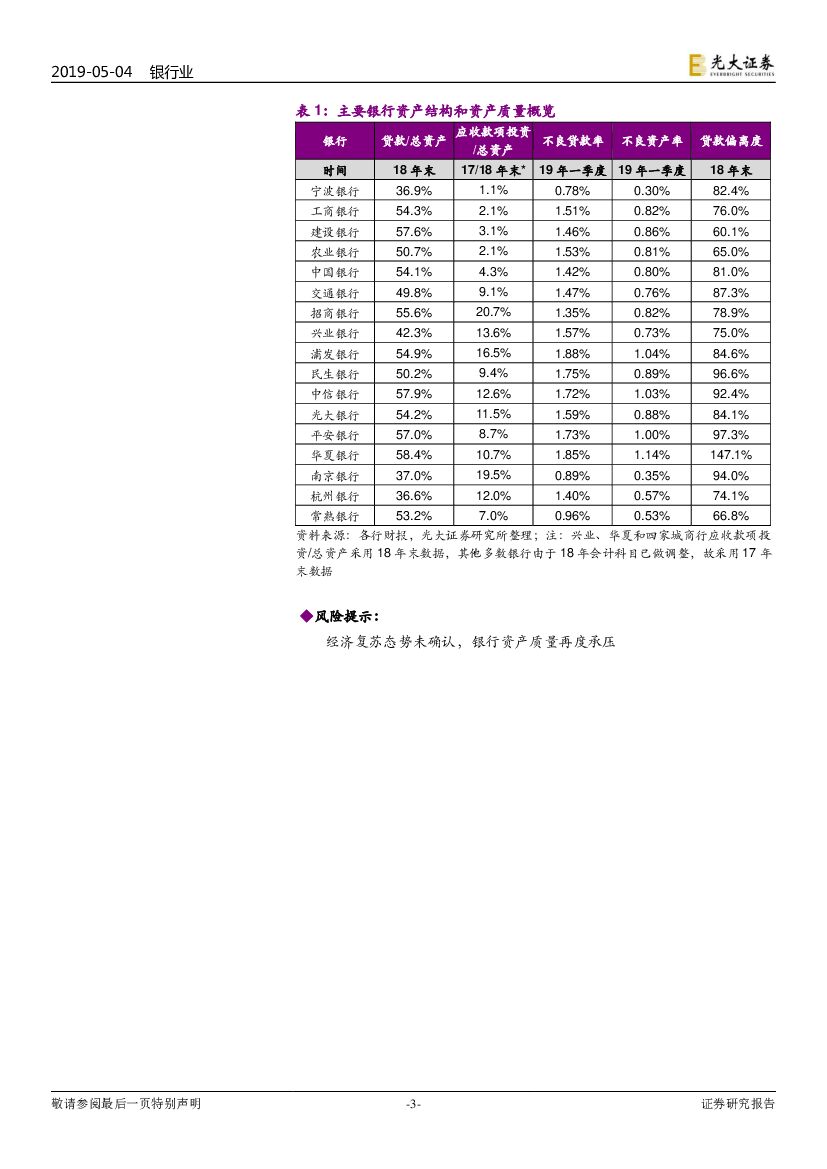 2019-05-04 银行业

光大证券 EVERBRIGHT SECURITIES

表 1：主要银行资产结构和资产质量概览

| 银行 | 贷款/总资产 | 应收款项投资/总资产 | 不良贷款率 | 不良资产率 | 贷款偏离度 |
|---|---|---|---|---|---|
| 时间 | 18 年末 | 17/18 年末* | 19 年一季度 | 19 年一季度 | 18 年末 |
| 宁波银行 | 36.9% | 1.1% | 0.78% | 0.30% | 82.4% |
| 工商银行 | 54.3% | 2.1% | 1.51% | 0.82% | 76.0% |
| 建设银行 | 57.6% | 3.1% | 1.46% | 0.86% | 60.1% |
| 农业银行 | 50.7% | 2.1% | 1.53% | 0.81% | 65.0% |
| 中国银行 | 54.1% | 4.3% | 1.42% | 0.80% | 81.0% |
| 交通银行 | 49.8% | 9.1% | 1.47% | 0.76% | 87.3% |
| 招商银行 | 55.6% | 20.7% | 1.35% | 0.82% | 78.9% |
| 兴业银行 | 42.3% | 13.6% | 1.57% | 0.73% | 75.0% |
| 浦发银行 | 54.9% | 16.5% | 1.88% | 1.04% | 84.6% |
| 民生银行 | 50.2% | 9.4% | 1.75% | 0.89% | 96.6% |
| 中信银行 | 57.9% | 12.6% | 1.72% | 1.03% | 92.4% |
| 光大银行 | 54.2% | 11.5% | 1.59% | 0.88% | 84.1% |
| 平安银行 | 57.0% | 8.7% | 1.73% | 1.00% | 97.3% |
| 华夏银行 | 58.4% | 10.7% | 1.85% | 1.14% | 147.1% |
| 南京银行 | 37.0% | 19.5% | 0.89% | 0.35% | 94.0% |
| 杭州银行 | 36.6% | 12.0% | 1.40% | 0.57% | 74.1% |
| 常熟银行 | 53.2% | 7.0% | 0.96% | 0.53% | 66.8% |

资料来源：各行财报，光大证券研究所整理；注：兴业、华夏和四家城商行应收款项投资/总资产采用 18 年末数据，其他多数银行由于 18 年会计科目已做调整，故采用 17 年末数据

◆风险提示：

经济复苏态势未确认，银行资产质量再度承压

敬请参阅最后一页特别声明 -3- 证券研究报告